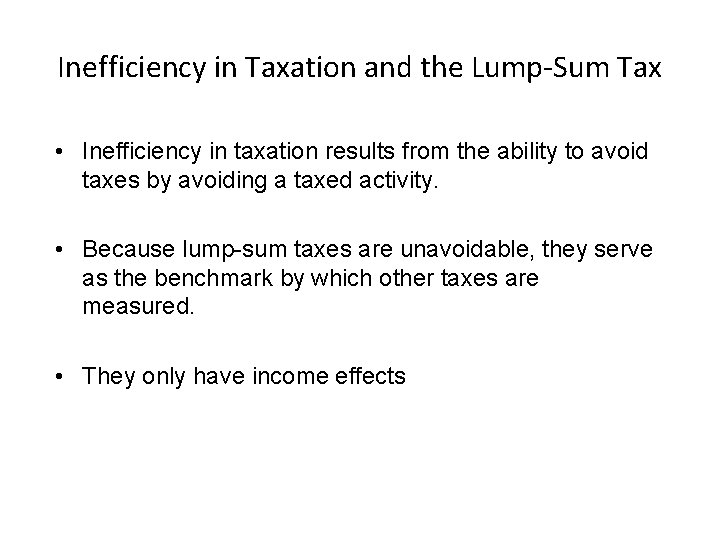 Inefficiency in Taxation and the Lump-Sum Tax

• Inefficiency in taxation results from the ability to avoid taxes by avoiding a taxed activity.

• Because lump-sum taxes are unavoidable, they serve as the benchmark by which other taxes are measured.

• They only have income effects